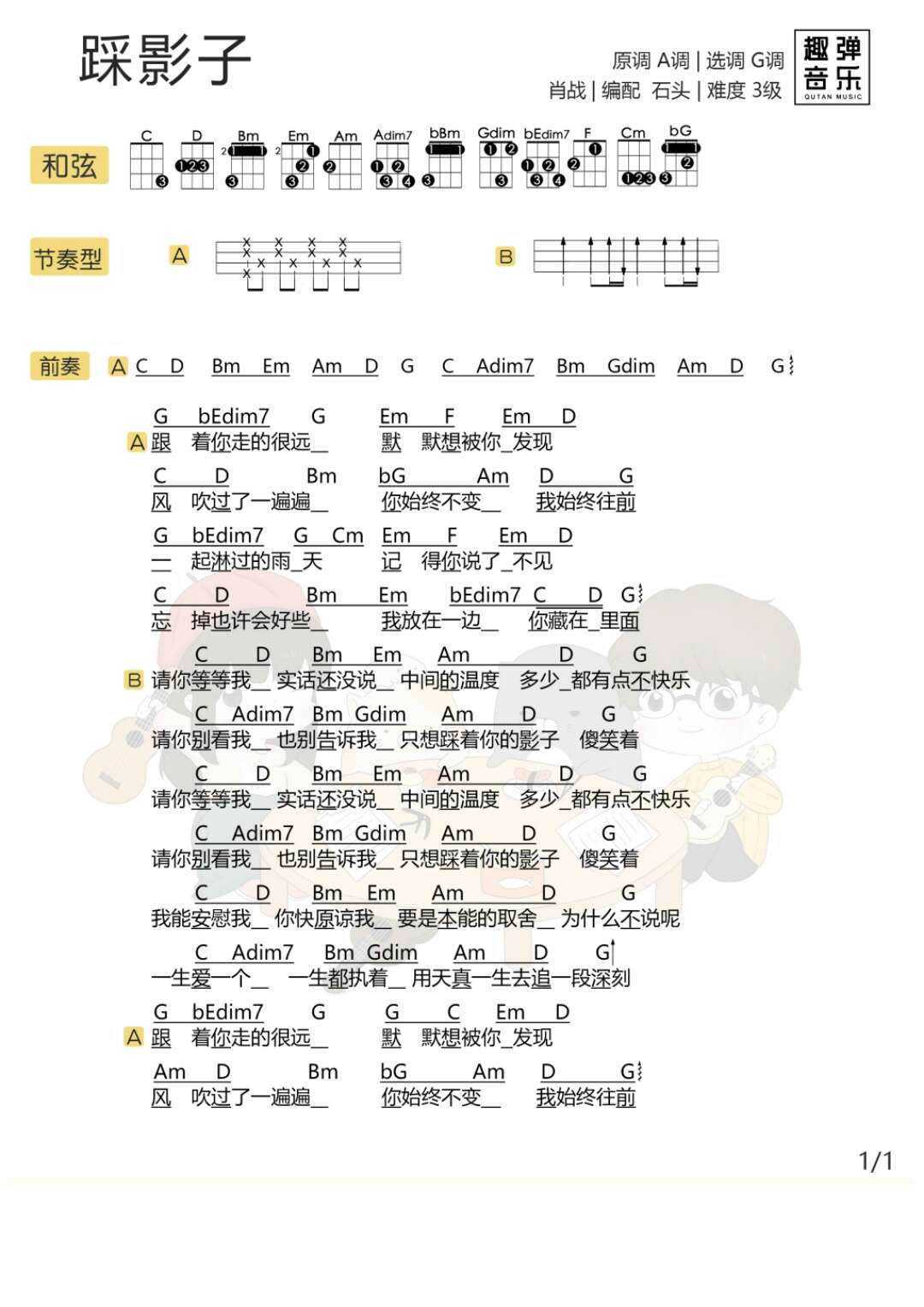 踩影子

原调 A调 | 选调 G调
肖战 | 编配 石头 | 难度 3级

趣弹音乐
QUTAN MUSIC

和弦
C D Bm Em Am Adim7 bBm Gdim bEdim7 F Cm bG

节奏型
A
B

前奏 A C D Bm Em Am D G C Adim7 Bm Gdim Am D G

G bEdim7 G Em F Em D
A 跟 着你走的很远_ 默 默想被你_发现

C D Bm bG Am D G
风 吹过了一遍遍_ 你始终不变_ 我始终往前

G bEdim7 G Cm Em F Em D
一 起淋过的雨_天 记 得你说了_不见

C D Bm Em bEdim7 C D G
忘 掉也许会好些_ 我放在一边_ 你藏在_里面

C D Bm Em Am D G
B 请你等等我_ 实话还没说_ 中间的温度 多少_都有点不快乐

C Adim7 Bm Gdim Am D G
请你别看我_ 也别告诉我_ 只想踩着你的影子 傻笑着

C D Bm Em Am D G
请你等等我_ 实话还没说_ 中间的温度 多少_都有点不快乐

C Adim7 Bm Gdim Am D G
请你别看我_ 也别告诉我_ 只想踩着你的影子 傻笑着

C D Bm Em Am D G
我能安慰我_ 你快原谅我_ 要是本能的取舍_ 为什么不说呢

C Adim7 Bm Gdim Am D G
一生爱一个_ 一生都执着_ 用天真一生去追一段深刻

G bEdim7 G G C Em D
A 跟 着你走的很远_ 默 默想被你_发现

Am D Bm bG Am D G
风 吹过了一遍遍_ 你始终不变_ 我始终往前

1/1